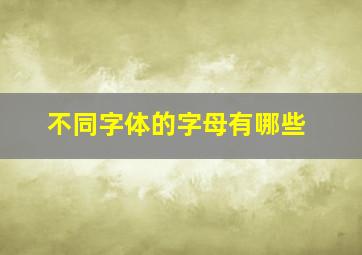 不同字体的字母有哪些